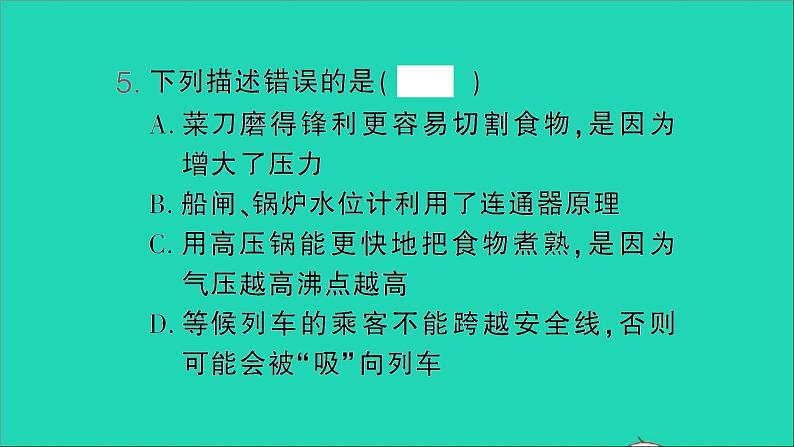 5. 下列描述错误的是(　　)

A. 菜刀磨得锋利更容易切割食物，是因为增大了压力

B. 船闸、锅炉水位计利用了连通器原理

C. 用高压锅能更快地把食物煮熟，是因为气压越高沸点越高

D. 等候列车的乘客不能跨越安全线，否则可能会被“吸”向列车